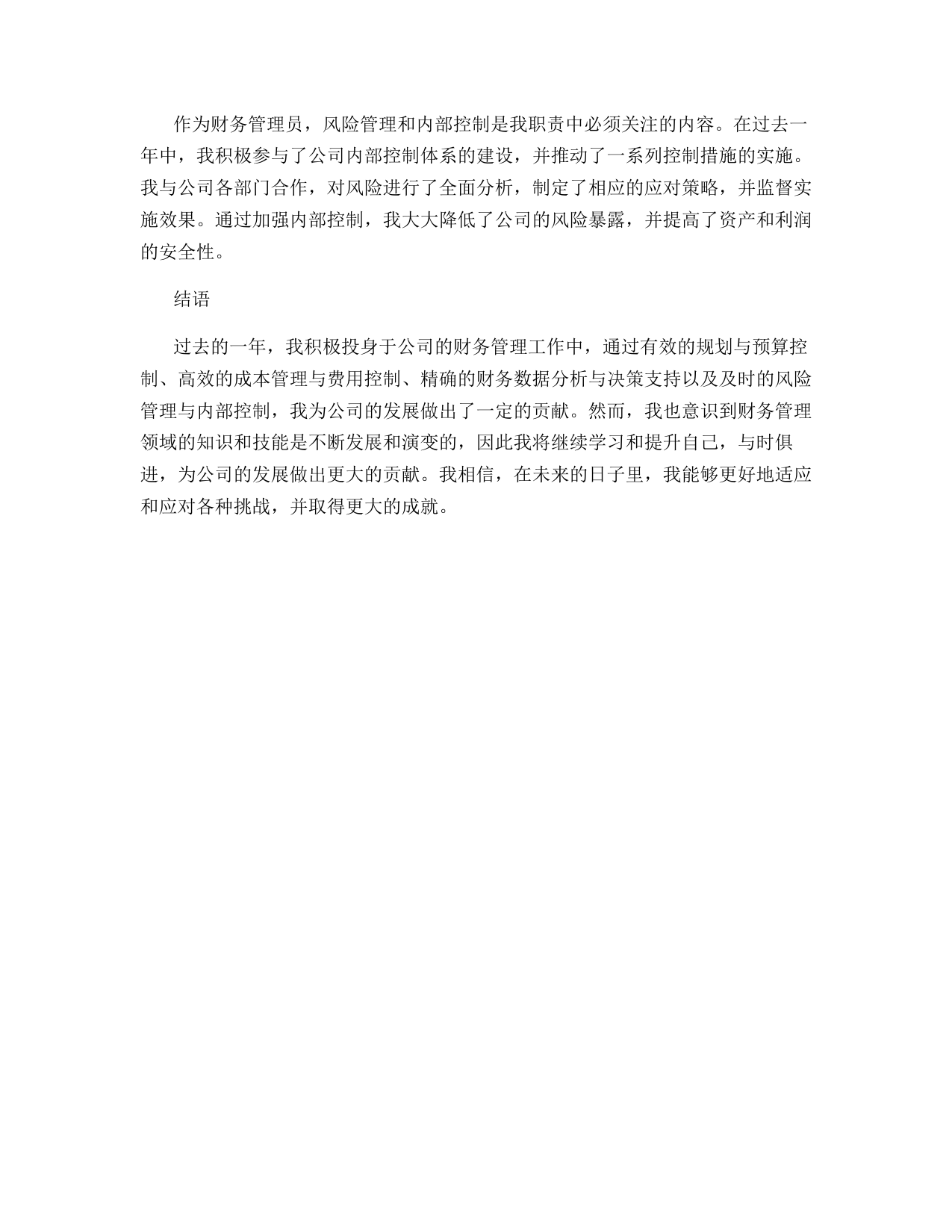 作为财务管理员，风险管理和内部控制是我职责中必须关注的内容。在过去一年中，我积极参与了公司内部控制体系的建设，并推动了一系列控制措施的实施。我与公司各部门合作，对风险进行了全面分析，制定了相应的应对策略，并监督实施效果。通过加强内部控制，我大大降低了公司的风险暴露，并提高了资产和利润的安全性。

结语

过去的一年，我积极投身于公司的财务管理工作中，通过有效的规划与预算控制、高效的成本管理与费用控制、精确的财务数据分析与决策支持以及及时的风险管理与内部控制，我为公司的发展做出了一定的贡献。然而，我也意识到财务管理领域的知识和技能是不断发展和演变的，因此我将继续学习和提升自己，与时俱进，为公司的发展做出更大的贡献。我相信，在未来的日子里，我能够更好地适应和应对各种挑战，并取得更大的成就。